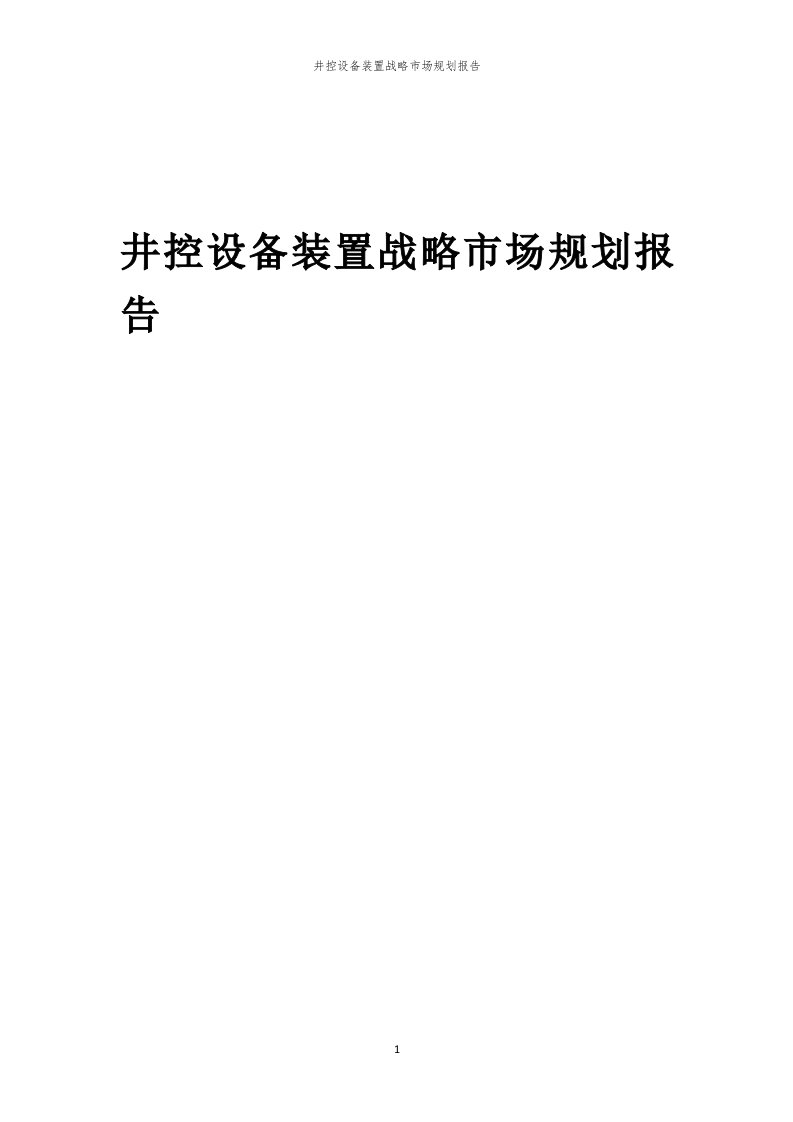 井控设备装置战略市场规划报告

井控设备装置战略市场规划报告

1